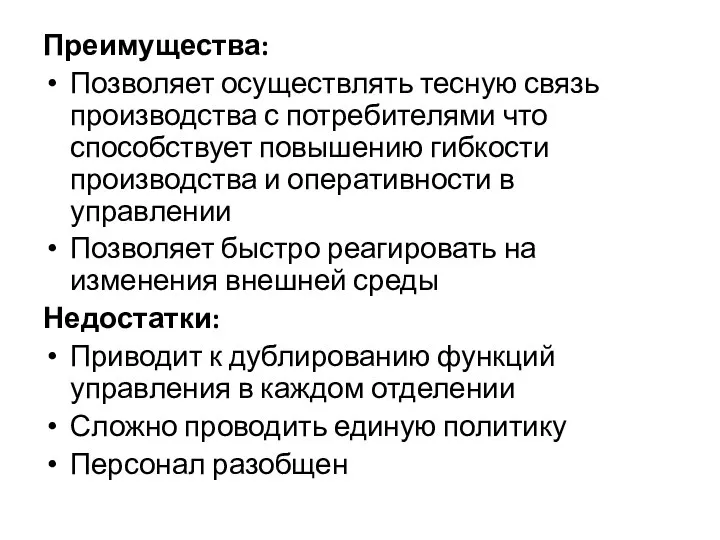 Преимущества:

• Позволяет осуществлять тесную связь производства с потребителями что способствует повышению гибкости производства и оперативности в управлении

• Позволяет быстро реагировать на изменения внешней среды

Недостатки:

• Приводит к дублированию функций управления в каждом отделении

• Сложно проводить единую политику

• Персонал разобщен